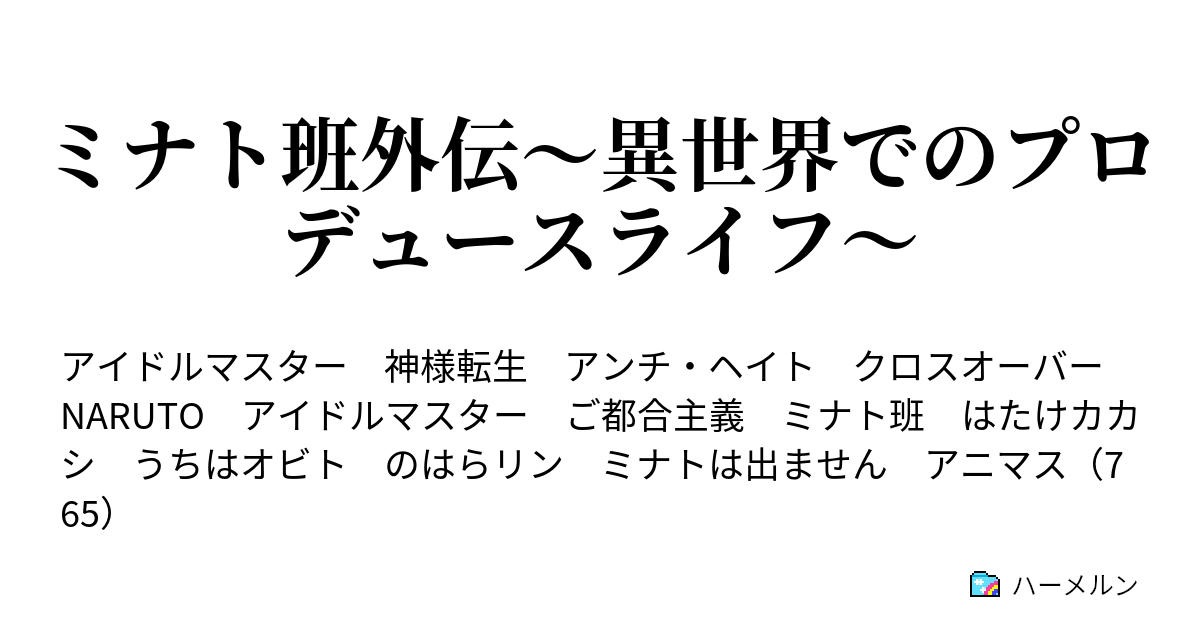 ミナト班外伝～異世界でのプロデュースライフ～

アイドルマスター　神様転生　アンチ・ヘイト　クロスオーバー　NARUTO　アイドルマスター　ご都合主義　ミナト班　はたけカカシ　うちはオビト　のはらリン　ミナトは出ません　アニマス（765）

ハーメルン